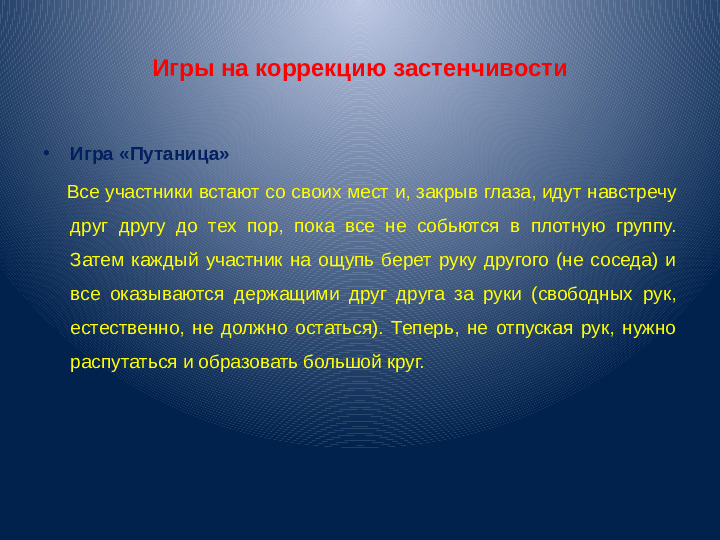 Игры на коррекцию застенчивости

• Игра «Путаница»

Все участники встают со своих мест и, закрыв глаза, идут навстречу друг другу до тех пор, пока все не собьются в плотную группу. Затем каждый участник на ощупь берет руку другого (не соседа) и все оказываются держащими друг друга за руки (свободных рук, естественно, не должно остаться). Теперь, не отпуская рук, нужно распутаться и образовать большой круг.